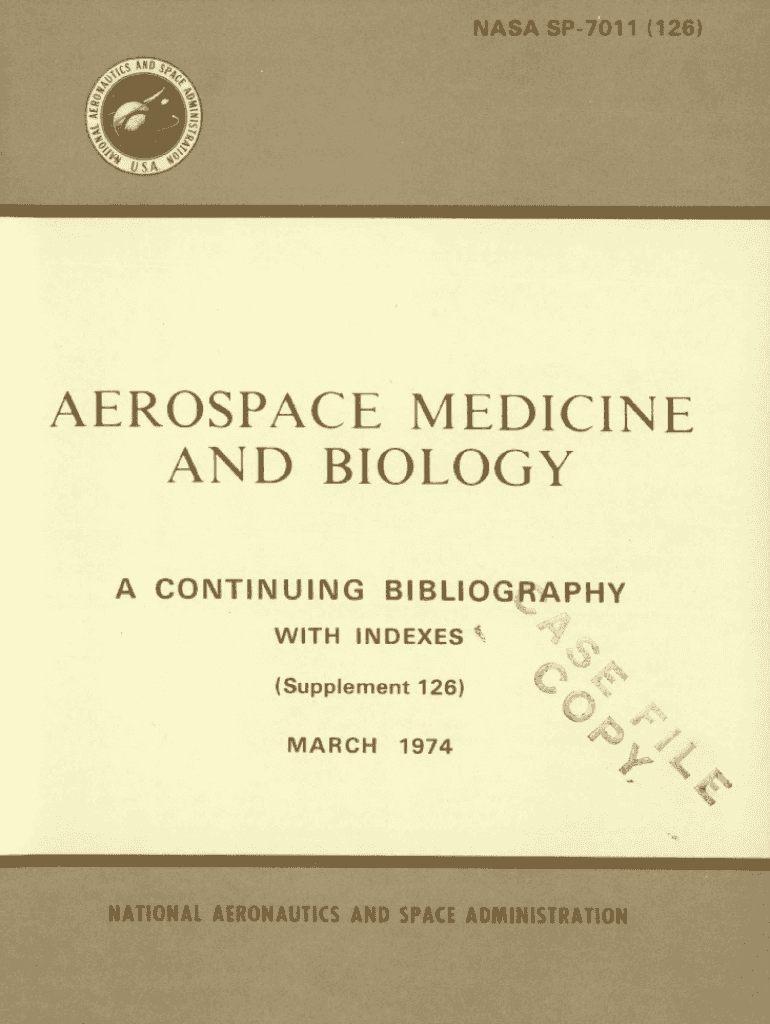 NASA SP-7011 (126)

NATIONAL AERONAUTICS AND SPACE ADMINISTRATION
U.S.A.

AEROSPACE MEDICINE AND BIOLOGY

A CONTINUING BIBLIOGRAPHY
WITH INDEXES
(Supplement 126)
MARCH 1974

CASE FILE COPY

NATIONAL AERONAUTICS AND SPACE ADMINISTRATION